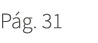 Pág. 31